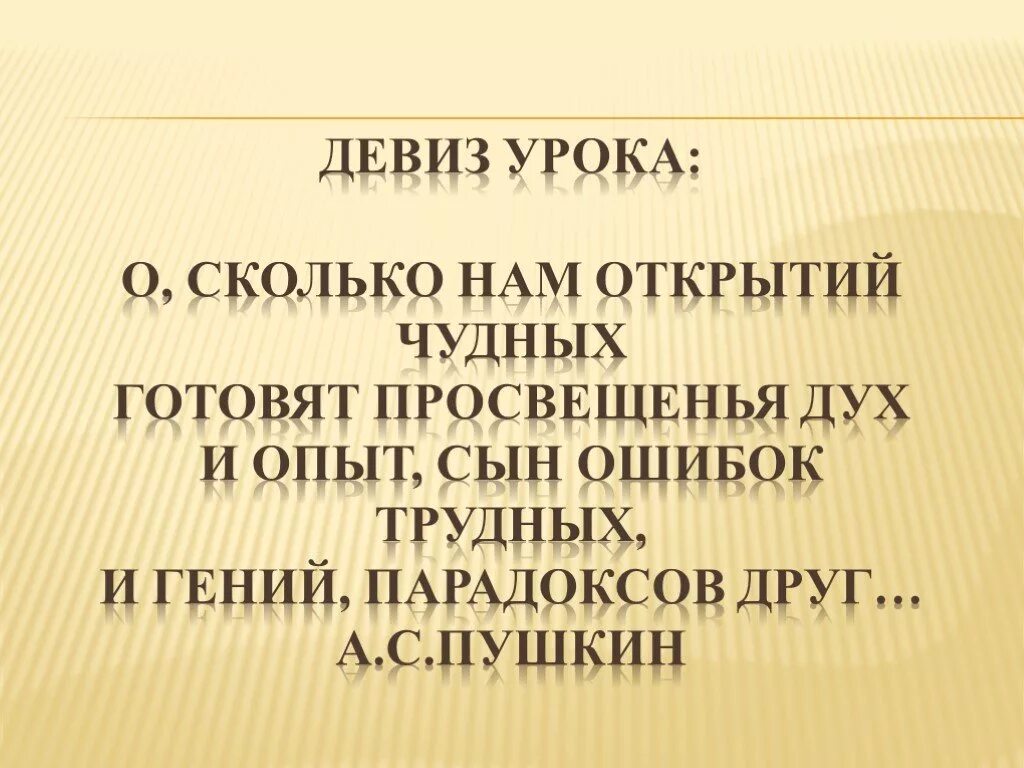 ДЕВИЗ УРОКА:

О, СКОЛЬКО НАМ ОТКРЫТИЙ ЧУДНЫХ
ГОТОВЯТ ПРОСВЕЩЕНЬЯ ДУХ
И ОПЫТ, СЫН ОШИБОК ТРУДНЫХ,
И ГЕНИЙ, ПАРАДОКСОВ ДРУГ…
А.С.ПУШКИН